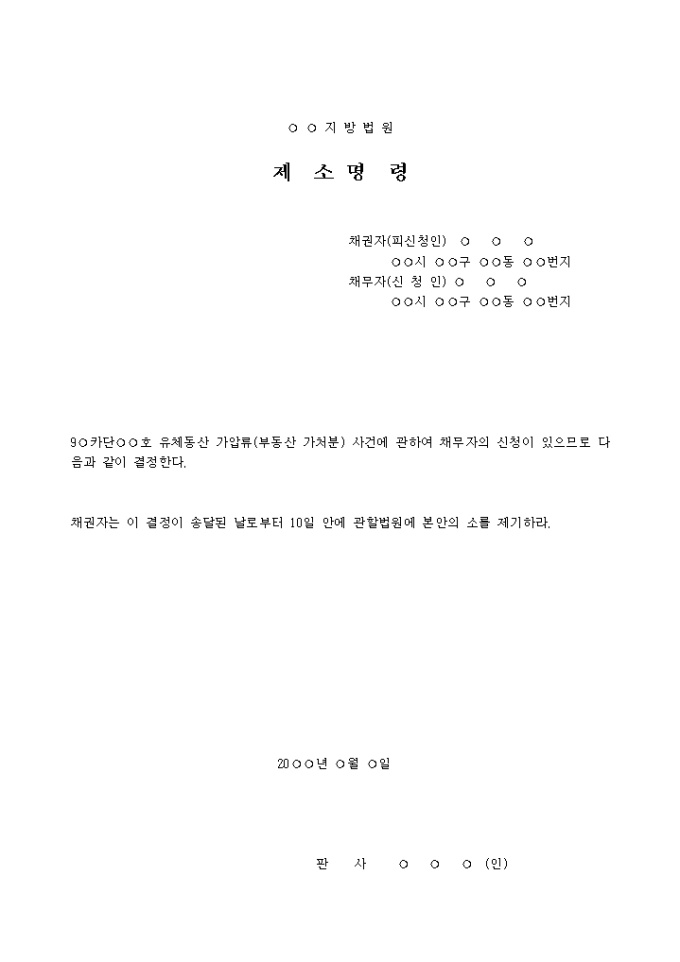 ○ ○ 지 방 법 원

제 소 명 령

채권자(피신청인) ○ ○ ○
○○시 ○○구 ○○동 ○○번지
채무자(신 청 인) ○ ○ ○
○○시 ○○구 ○○동 ○○번지

9○카단○○호 유체동산 가압류(부동산 가처분) 사건에 관하여 채무자의 신청이 있으므로 다음과 같이 결정한다.

채권자는 이 결정이 송달된 날로부터 10일 안에 관할법원에 본안의 소를 제기하라.

20○○년 ○월 ○일

판 사 ○ ○ ○ (인)